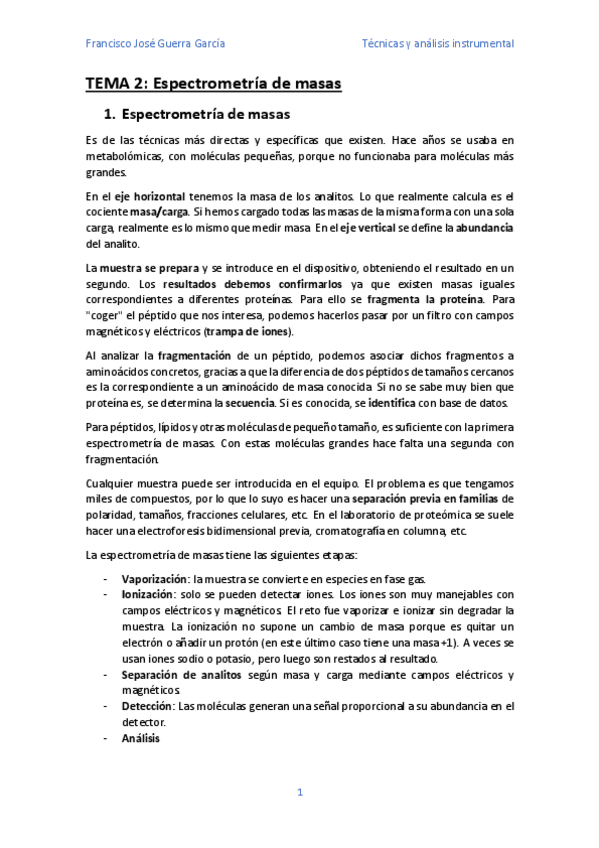 Francisco José Guerra García

Técnicas y análisis instrumental

TEMA 2: Espectrometría de masas

1. Espectrometría de masas

Es de las técnicas más directas y específicas que existen. Hace años se usaba en metabolómicas, con moléculas pequeñas, porque no funcionaba para moléculas más grandes.

En el eje horizontal tenemos la masa de los analitos. Lo que realmente calcula es el cociente masa/carga. Si hemos cargado todas las masas de la misma forma con una sola carga, realmente es lo mismo que medir masa. En el eje vertical se define la abundancia del analito.

La muestra se prepara y se introduce en el dispositivo, obteniendo el resultado en un segundo. Los resultados debemos confirmarlos ya que existen masas iguales correspondientes a diferentes proteínas. Para ello se fragmenta la proteína. Para "coger" el péptido que nos interesa, podemos hacerlos pasar por un filtro con campos magnéticos y eléctricos (trampa de iones).

Al analizar la fragmentación de un péptido, podemos asociar dichos fragmentos a aminoácidos concretos, gracias a que la diferencia de dos péptidos de tamaños cercanos es la correspondiente a un aminoácido de masa conocida. Si no se sabe muy bien que proteína es, se determina la secuencia. Si es conocida, se identifica con base de datos.

Para péptidos, lípidos y otras moléculas de pequeño tamaño, es suficiente con la primera espectrometría de masas. Con estas moléculas grandes hace falta una segunda con fragmentación.

Cualquier muestra puede ser introducida en el equipo. El problema es que tengamos miles de compuestos, por lo que lo suyo es hacer una separación previa en familias de polaridad, tamaños, fracciones celulares, etc. En el laboratorio de proteómica se suele hacer una electroforesis bidimensional previa, cromatografía en columna, etc.

La espectrometría de masas tiene las siguientes etapas:

- Vaporización: la muestra se convierte en especies en fase gas.
- Ionización: solo se pueden detectar iones. Los iones son muy manejables con campos eléctricos y magnéticos. El reto fue vaporizar e ionizar sin degradar la muestra. La ionización no supone un cambio de masa porque es quitar un electrón o añadir un protón (en este último caso tiene una masa +1). A veces se usan iones sodio o potasio, pero luego son restados al resultado.
- Separación de analitos según masa y carga mediante campos eléctricos y magnéticos.
- Detección: Las moléculas generan una señal proporcional a su abundancia en el detector.
- Análisis

1